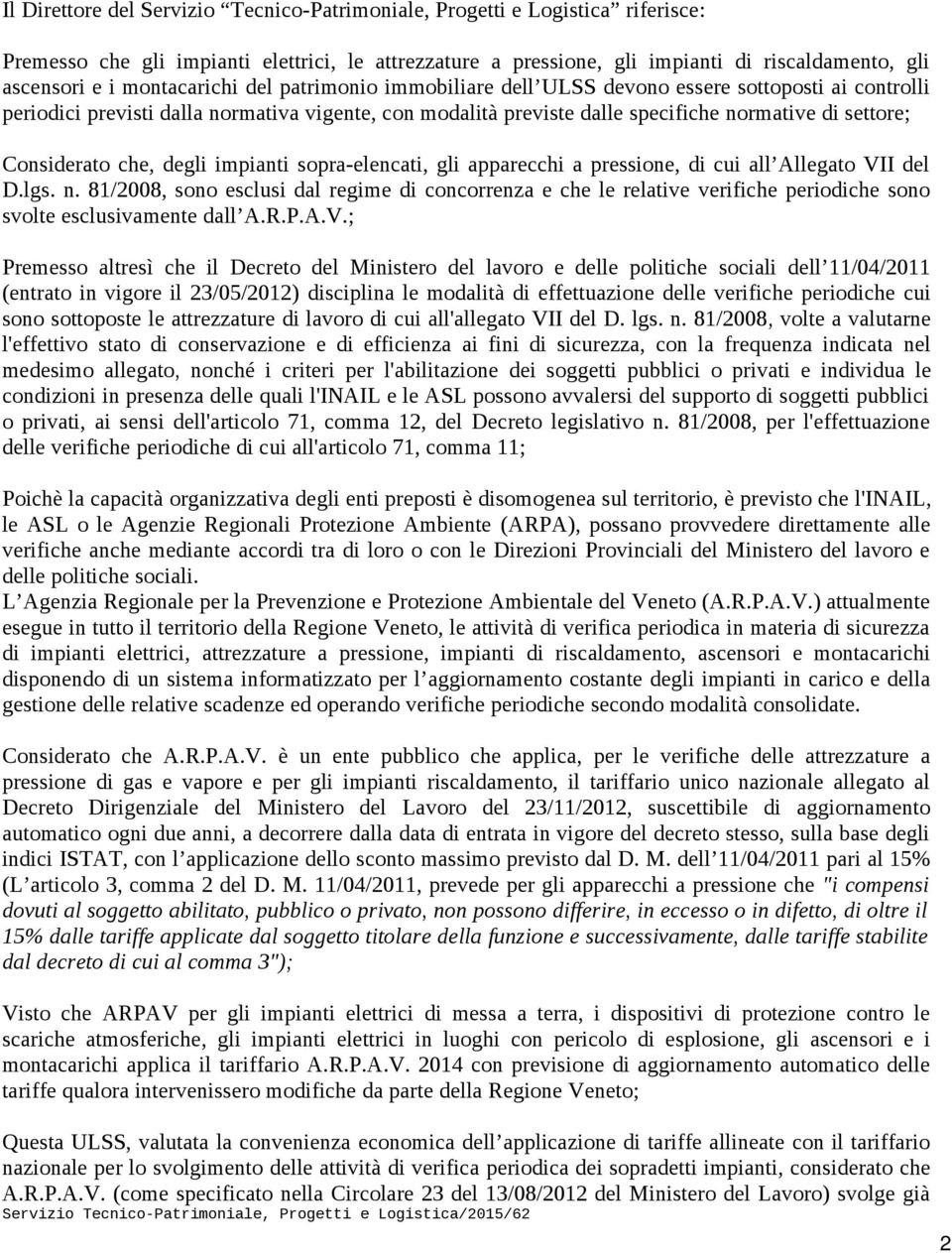 Il Direttore del Servizio “Tecnico-Patrimoniale, Progetti e Logistica” riferisce:

Premesso che gli impianti elettrici, le attrezzature a pressione, gli impianti di riscaldamento, gli ascensori e i montacarichi del patrimonio immobiliare dell’ULSS devono essere sottoposti ai controlli periodici previsti dalla normativa vigente, con modalità previste dalle specifiche normative di settore;

Considerato che, degli impianti sopra-elencati, gli apparecchi a pressione, di cui all’Allegato VII del D.lgs. n. 81/2008, sono esclusi dal regime di concorrenza e che le relative verifiche periodiche sono svolte esclusivamente dall’A.R.P.A.V.;

Premesso altresì che il Decreto del Ministero del lavoro e delle politiche sociali dell’11/04/2011 (entrato in vigore il 23/05/2012) disciplina le modalità di effettuazione delle verifiche periodiche cui sono sottoposte le attrezzature di lavoro di cui all'allegato VII del D. lgs. n. 81/2008, volte a valutarne l'effettivo stato di conservazione e di efficienza ai fini di sicurezza, con la frequenza indicata nel medesimo allegato, nonché i criteri per l'abilitazione dei soggetti pubblici o privati e individua le condizioni in presenza delle quali l'INAIL e le ASL possono avvalersi del supporto di soggetti pubblici o privati, ai sensi dell'articolo 71, comma 12, del Decreto legislativo n. 81/2008, per l'effettuazione delle verifiche periodiche di cui all'articolo 71, comma 11;

Poichè la capacità organizzativa degli enti preposti è disomogenea sul territorio, è previsto che l'INAIL, le ASL o le Agenzie Regionali Protezione Ambiente (ARPA), possano provvedere direttamente alle verifiche anche mediante accordi tra di loro o con le Direzioni Provinciali del Ministero del lavoro e delle politiche sociali.
L’Agenzia Regionale per la Prevenzione e Protezione Ambientale del Veneto (A.R.P.A.V.) attualmente esegue in tutto il territorio della Regione Veneto, le attività di verifica periodica in materia di sicurezza di impianti elettrici, attrezzature a pressione, impianti di riscaldamento, ascensori e montacarichi disponendo di un sistema informatizzato per l’aggiornamento costante degli impianti in carico e della gestione delle relative scadenze ed operando verifiche periodiche secondo modalità consolidate.

Considerato che A.R.P.A.V. è un ente pubblico che applica, per le verifiche delle attrezzature a pressione di gas e vapore e per gli impianti riscaldamento, il tariffario unico nazionale allegato al Decreto Dirigenziale del Ministero del Lavoro del 23/11/2012, suscettibile di aggiornamento automatico ogni due anni, a decorrere dalla data di entrata in vigore del decreto stesso, sulla base degli indici ISTAT, con l’applicazione dello sconto massimo previsto dal D. M. dell’11/04/2011 pari al 15% (L’articolo 3, comma 2 del D. M. 11/04/2011, prevede per gli apparecchi a pressione che "i compensi dovuti al soggetto abilitato, pubblico o privato, non possono differire, in eccesso o in difetto, di oltre il 15% dalle tariffe applicate dal soggetto titolare della funzione e successivamente, dalle tariffe stabilite dal decreto di cui al comma 3");

Visto che ARPAV per gli impianti elettrici di messa a terra, i dispositivi di protezione contro le scariche atmosferiche, gli impianti elettrici in luoghi con pericolo di esplosione, gli ascensori e i montacarichi applica il tariffario A.R.P.A.V. 2014 con previsione di aggiornamento automatico delle tariffe qualora intervenissero modifiche da parte della Regione Veneto;

Questa ULSS, valutata la convenienza economica dell’applicazione di tariffe allineate con il tariffario nazionale per lo svolgimento delle attività di verifica periodica dei sopradetti impianti, considerato che A.R.P.A.V. (come specificato nella Circolare 23 del 13/08/2012 del Ministero del Lavoro) svolge già
Servizio Tecnico-Patrimoniale, Progetti e Logistica/2015/62

2